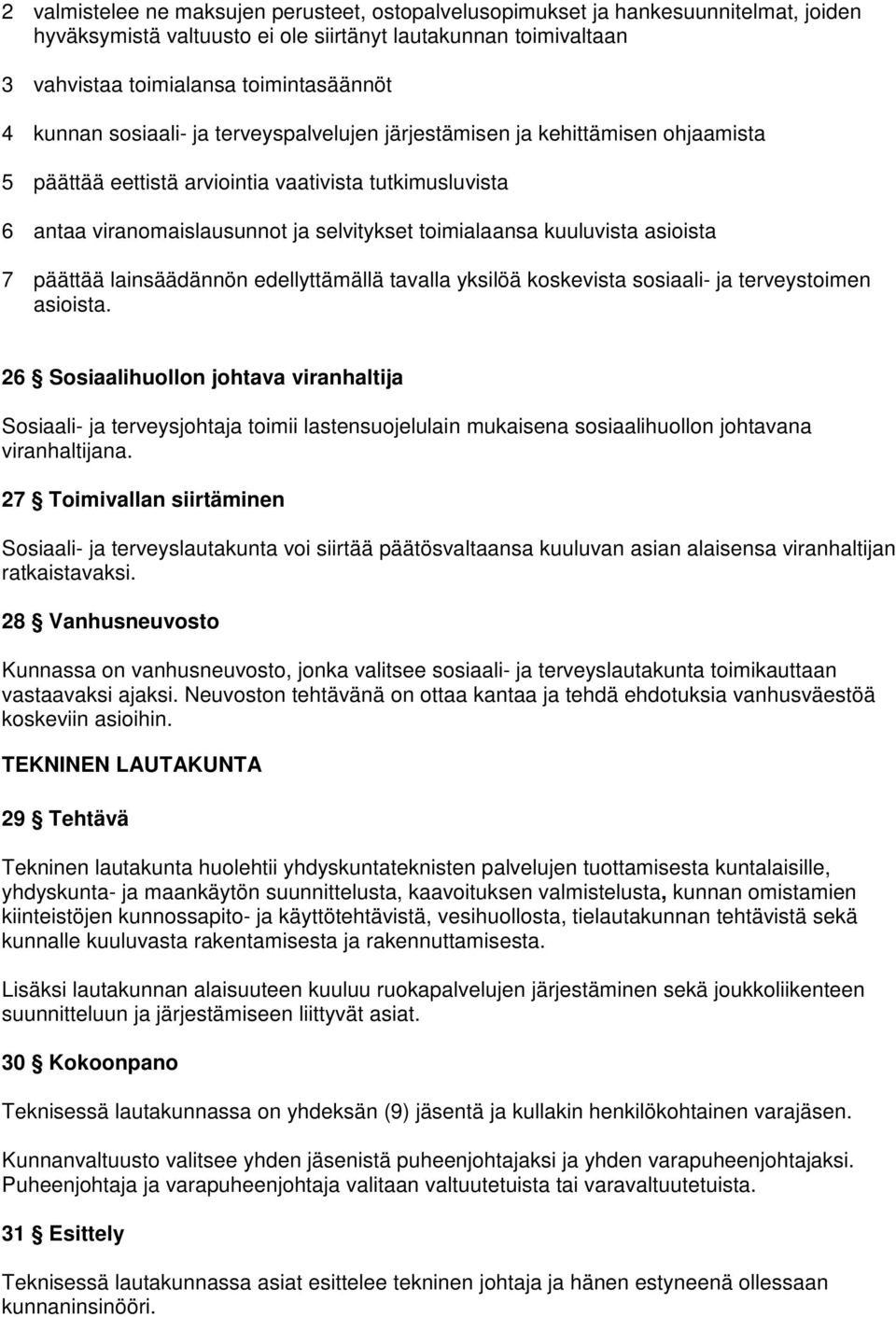 2 valmistelee ne maksujen perusteet, ostopalvelusopimukset ja hankesuunnitelmat, joiden hyväksymistä valtuusto ei ole siirtänyt lautakunnan toimivaltaan

3 vahvistaa toimialansa toimintasäännöt

4 kunnan sosiaali- ja terveyspalvelujen järjestämisen ja kehittämisen ohjaamista

5 päättää eettistä arviointia vaativista tutkimusluvista

6 antaa viranomaislausunnot ja selvitykset toimialaansa kuuluvista asioista

7 päättää lainsäädännön edellyttämällä tavalla yksilöä koskevista sosiaali- ja terveystoimen asioista.

26 § Sosiaalihuollon johtava viranhaltija

Sosiaali- ja terveysjohtaja toimii lastensuojelulain mukaisena sosiaalihuollon johtavana viranhaltijana.

27 § Toimivallan siirtäminen

Sosiaali- ja terveyslautakunta voi siirtää päätösvaltaansa kuuluvan asian alaisensa viranhaltijan ratkaistavaksi.

28 § Vanhusneuvosto

Kunnassa on vanhusneuvosto, jonka valitsee sosiaali- ja terveyslautakunta toimikauttaan vastaavaksi ajaksi. Neuvoston tehtävänä on ottaa kantaa ja tehdä ehdotuksia vanhusväestöä koskeviin asioihin.

TEKNINEN LAUTAKUNTA

29 § Tehtävä

Tekninen lautakunta huolehtii yhdyskuntateknisten palvelujen tuottamisesta kuntalaisille, yhdyskunta- ja maankäytön suunnittelusta, kaavoituksen valmistelusta, kunnan omistamien kiinteistöjen kunnossapito- ja käyttötehtävistä, vesihuollosta, tielautakunnan tehtävistä sekä kunnalle kuuluvasta rakentamisesta ja rakennuttamisesta.

Lisäksi lautakunnan alaisuuteen kuuluu ruokapalvelujen järjestäminen sekä joukkoliikenteen suunnitteluun ja järjestämiseen liittyvät asiat.

30 § Kokoonpano

Teknisessä lautakunnassa on yhdeksän (9) jäsentä ja kullakin henkilökohtainen varajäsen.

Kunnanvaltuusto valitsee yhden jäsenistä puheenjohtajaksi ja yhden varapuheenjohtajaksi. Puheenjohtaja ja varapuheenjohtaja valitaan valtuutetuista tai varavaltuutetuista.

31 § Esittely

Teknisessä lautakunnassa asiat esittelee tekninen johtaja ja hänen estyneenä ollessaan kunnaninsinööri.